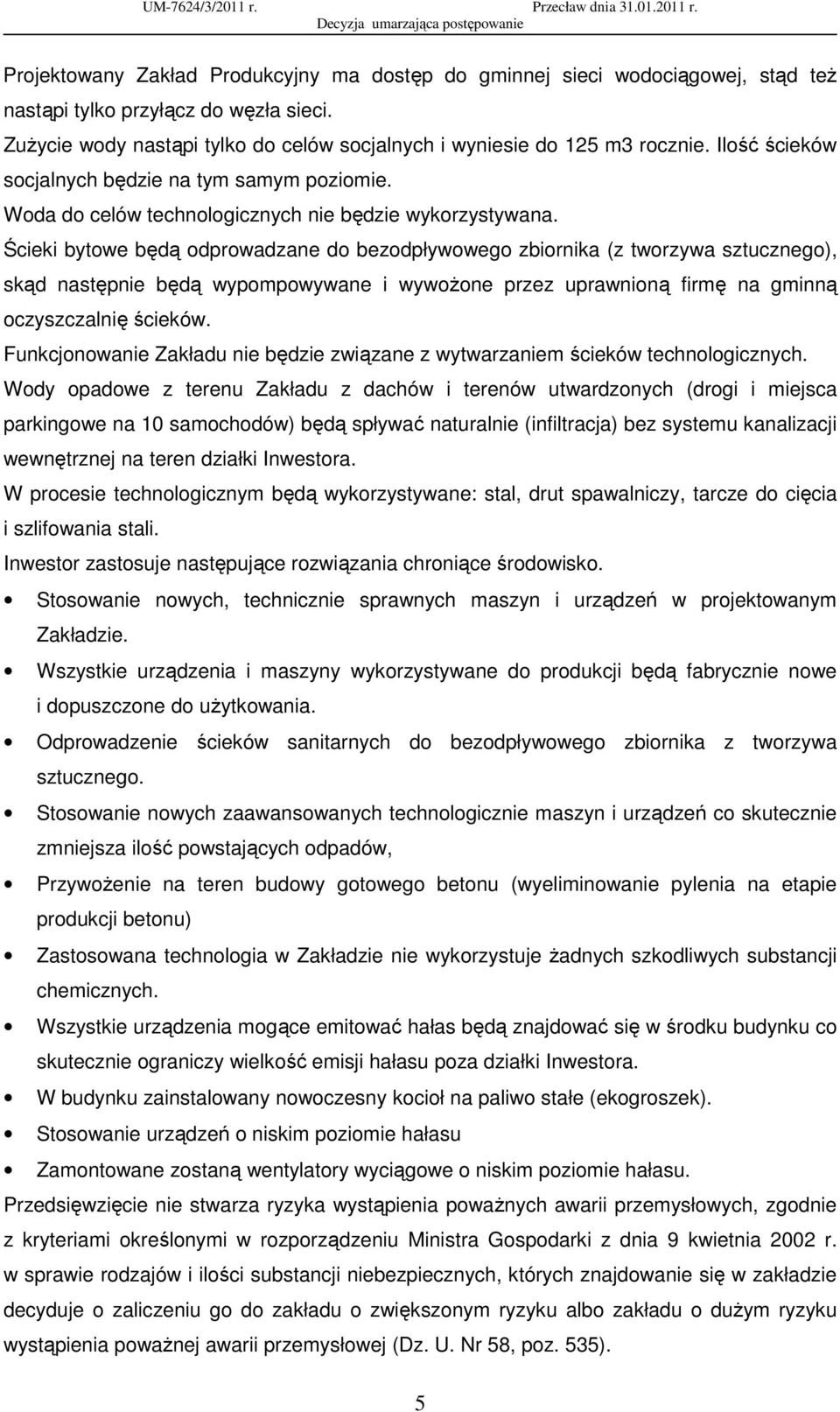 UM-7624/3/2011 r. Przecław dnia 31.01.2011 r.
Decyzja umarzająca postępowanie

Projektowany Zakład Produkcyjny ma dostęp do gminnej sieci wodociągowej, stąd też nastąpi tylko przyłącz do węzła sieci.
Zużycie wody nastąpi tylko do celów socjalnych i wyniesie do 125 m3 rocznie. Ilość ścieków socjalnych będzie na tym samym poziomie.
Woda do celów technologicznych nie będzie wykorzystywana.
Ścieki bytowe będą odprowadzane do bezodpływowego zbiornika (z tworzywa sztucznego), skąd następnie będą wypompowywane i wywożone przez uprawnioną firmę na gminną oczyszczalnię ścieków.
Funkcjonowanie Zakładu nie będzie związane z wytwarzaniem ścieków technologicznych.
Wody opadowe z terenu Zakładu z dachów i terenów utwardzonych (drogi i miejsca parkingowe na 10 samochodów) będą spływać naturalnie (infiltracja) bez systemu kanalizacji wewnętrznej na teren działki Inwestora.
W procesie technologicznym będą wykorzystywane: stal, drut spawalniczy, tarcze do cięcia i szlifowania stali.
Inwestor zastosuje następujące rozwiązania chroniące środowisko.
• Stosowanie nowych, technicznie sprawnych maszyn i urządzeń w projektowanym Zakładzie.
• Wszystkie urządzenia i maszyny wykorzystywane do produkcji będą fabrycznie nowe i dopuszczone do użytkowania.
• Odprowadzenie ścieków sanitarnych do bezodpływowego zbiornika z tworzywa sztucznego.
• Stosowanie nowych zaawansowanych technologicznie maszyn i urządzeń co skutecznie zmniejsza ilość powstających odpadów,
• Przywożenie na teren budowy gotowego betonu (wyeliminowanie pylenia na etapie produkcji betonu)
• Zastosowana technologia w Zakładzie nie wykorzystuje żadnych szkodliwych substancji chemicznych.
• Wszystkie urządzenia mogące emitować hałas będą znajdować się w środku budynku co skutecznie ograniczy wielkość emisji hałasu poza działki Inwestora.
• W budynku zainstalowany nowoczesny kocioł na paliwo stałe (ekogroszek).
• Stosowanie urządzeń o niskim poziomie hałasu
• Zamontowane zostaną wentylatory wyciągowe o niskim poziomie hałasu.
Przedsięwzięcie nie stwarza ryzyka wystąpienia poważnych awarii przemysłowych, zgodnie z kryteriami określonymi w rozporządzeniu Ministra Gospodarki z dnia 9 kwietnia 2002 r. w sprawie rodzajów i ilości substancji niebezpiecznych, których znajdowanie się w zakładzie decyduje o zaliczeniu go do zakładu o zwiększonym ryzyku albo zakładu o dużym ryzyku wystąpienia poważnej awarii przemysłowej (Dz. U. Nr 58, poz. 535).

5